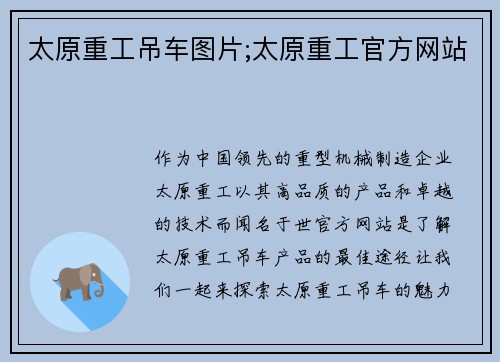 太原重工吊车图片;太原重工官方网站

作为中国领先的重型机械制造企业太原重工以其高品质的产品和卓越的技术而闻名于世官方网站是了解太原重工吊车产品的最佳途径让我们一起来探索太原重工吊车的魅力